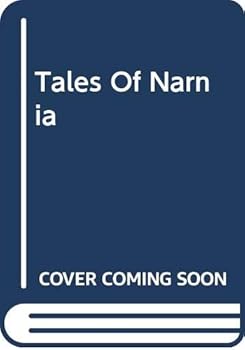 Tales Of Narnia

COVER COMING SOON